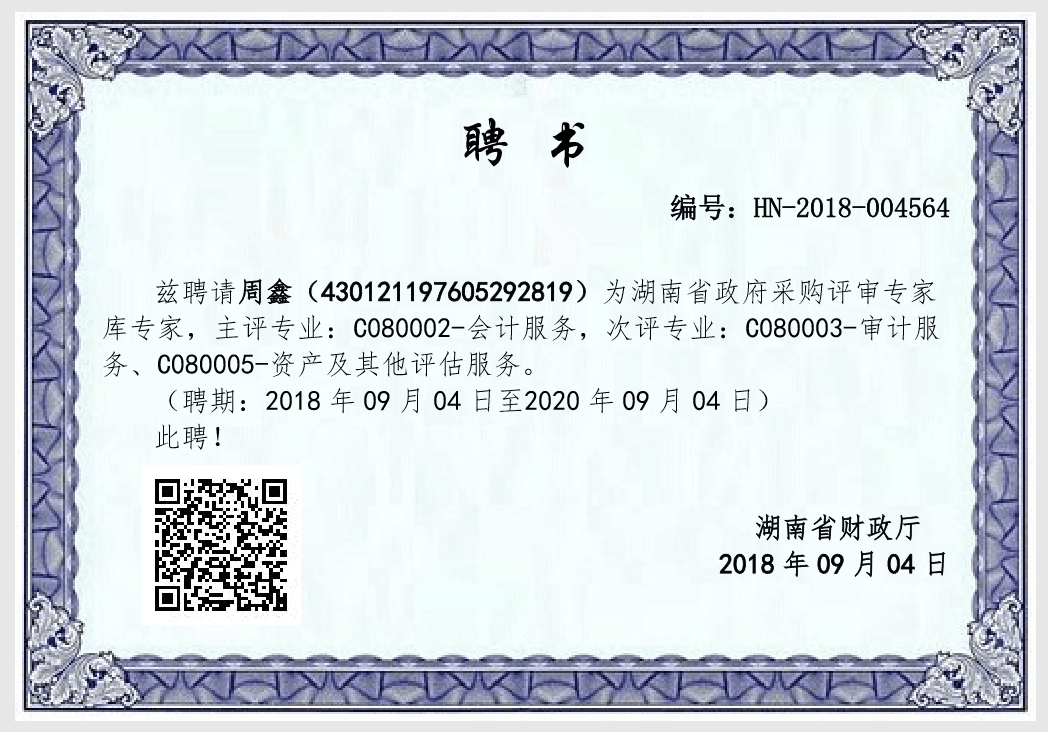 聘 书

编号：HN-2018-004564

兹聘请周鑫（430121197605292819）为湖南省政府采购评审专家库专家，主评专业：C080002-会计服务，次评专业：C080003-审计服务、C080005-资产及其他评估服务。

（聘期：2018 年 09 月 04 日至2020 年 09 月 04 日）

此聘！

湖南省财政厅

2018 年 09 月 04 日